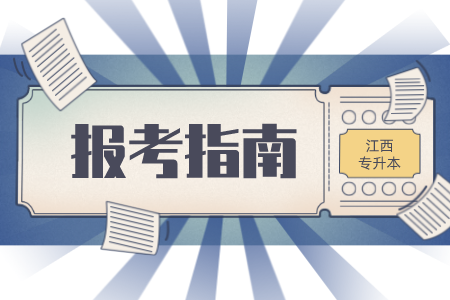 报考指南

江西
专升本